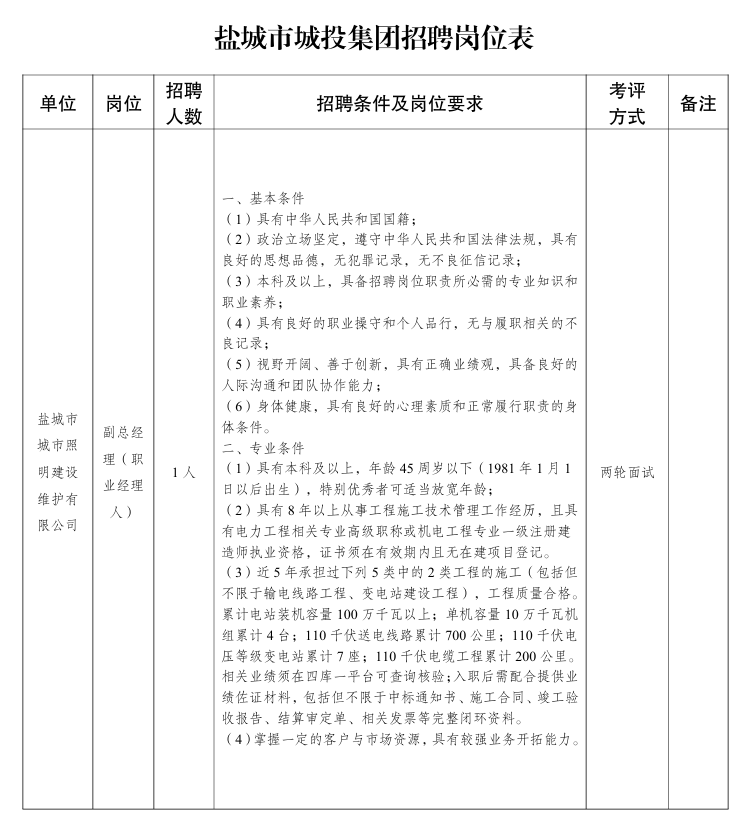 盐城市城投集团招聘岗位表

| 单位 | 岗位 | 招聘人数 | 招聘条件及岗位要求 | 考评方式 | 备注 |
|---|---|---|---|---|---|
| 盐城市城市照明建设维护有限公司 | 副总经理（职业经理人） | 1人 | 一、基本条件<br>（1）具有中华人民共和国国籍；<br>（2）政治立场坚定，遵守中华人民共和国法律法规，具有良好的思想品德，无犯罪记录，无不良征信记录；<br>（3）本科及以上，具备招聘岗位职责所必需的专业知识和职业素养；<br>（4）具有良好的职业操守和个人品行，无与履职相关的不良记录；<br>（5）视野开阔、善于创新，具有正确业绩观，具备良好的人际沟通和团队协作能力；<br>（6）身体健康，具有良好的心理素质和正常履行职责的身体条件。<br>二、专业条件<br>（1）具有本科及以上，年龄45周岁以下（1981年1月1日以后出生），特别优秀者可适当放宽年龄；<br>（2）具有8年以上从事工程施工技术管理工作经历，且具有电力工程相关专业高级职称或机电工程专业一级注册建造师执业资格，证书须在有效期内且无在建项目登记。<br>（3）近5年承担过下列5类中的2类工程的施工（包括但不限于输电线路工程、变电站建设工程），工程质量合格。累计电站装机容量100万千瓦以上；单机容量10万千瓦机组累计4台；110千伏送电线路累计700公里；110千伏电压等级变电站累计7座；110千伏电缆工程累计200公里。相关业绩须在四库一平台可查询核验；入职后需配合提供业绩佐证材料，包括但不限于中标通知书、施工合同、竣工验收报告、结算审定单、相关发票等完整闭环资料。<br>（4）掌握一定的客户与市场资源，具有较强业务开拓能力。 | 两轮面试 | |